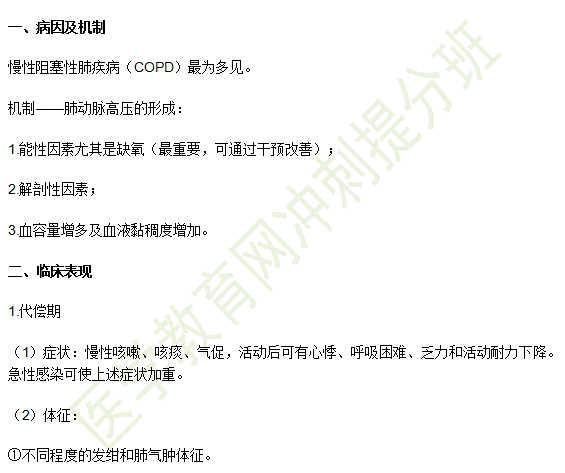 一、病因及机制

慢性阻塞性肺疾病（COPD）最为多见。

机制——肺动脉高压的形成：

1.能性因素尤其是缺氧（最重要，可通过干预改善）；

2.解剖性因素；

3.血容量增多及血液黏稠度增加。

二、临床表现

1.代偿期

（1）症状：慢性咳嗽、咳痰、气促，活动后可有心悸、呼吸困难、乏力和活动耐力下降。急性感染可使上述症状加重。

（2）体征：

①不同程度的发绀和肺气肿体征。

医学教育网冲刺提分班